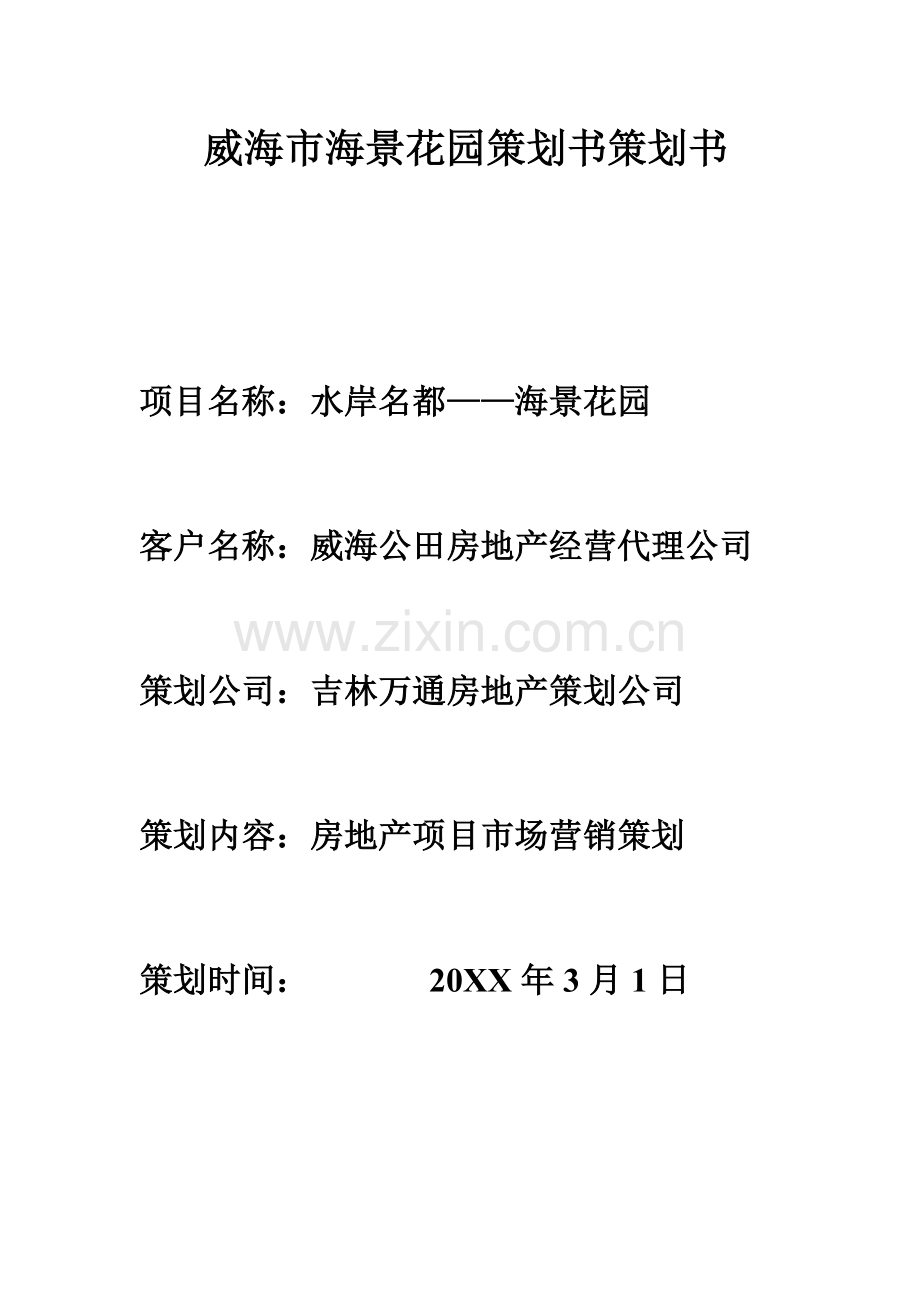 威海市海景花园策划书策划书

项目名称：水岸名都——海景花园

客户名称：威海公田房地产经营代理公司

www.zixin.com.cn

策划公司：吉林万通房地产策划公司

策划内容：房地产项目市场营销策划

策划时间： 20XX 年 3 月 1 日